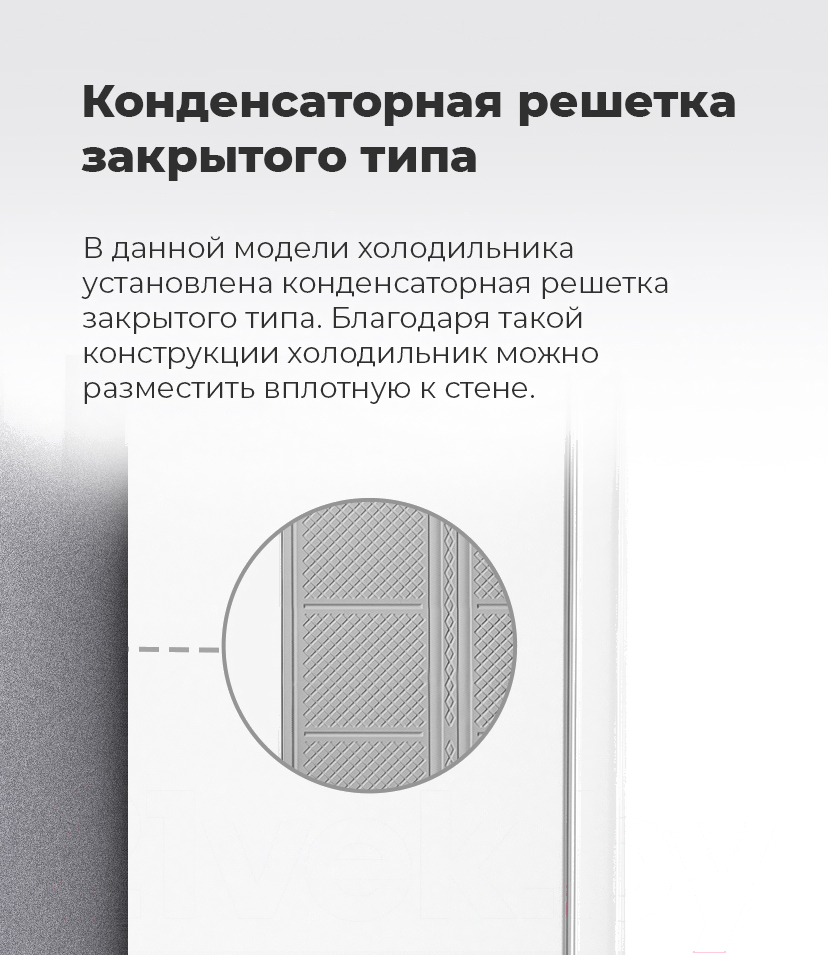 Конденсаторная решетка закрытого типа

В данной модели холодильника установлена конденсаторная решетка закрытого типа. Благодаря такой конструкции холодильник можно разместить вплотную к стене.